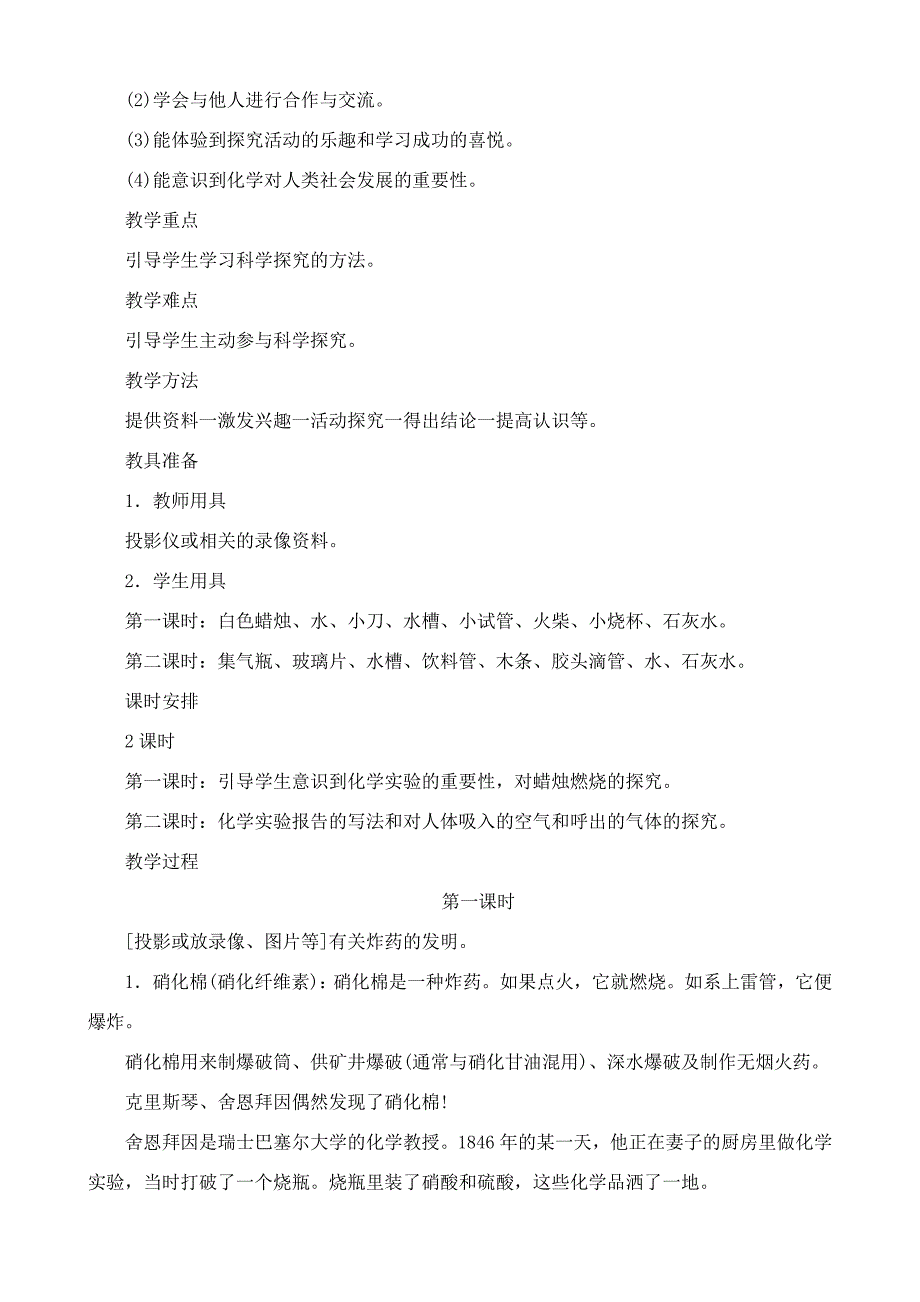 (2)学会与他人进行合作与交流。

(3)能体验到探究活动的乐趣和学习成功的喜悦。

(4)能意识到化学对人类社会发展的重要性。

教学重点

引导学生学习科学探究的方法。

教学难点

引导学生主动参与科学探究。

教学方法

提供资料一激发兴趣一活动探究一得出结论一提高认识等。

教具准备

1．教师用具

投影仪或相关的录像资料。

2．学生用具

第一课时：白色蜡烛、水、小刀、水槽、小试管、火柴、小烧杯、石灰水。

第二课时：集气瓶、玻璃片、水槽、饮料管、木条、胶头滴管、水、石灰水。

课时安排

2 课时

第一课时：引导学生意识到化学实验的重要性，对蜡烛燃烧的探究。

第二课时：化学实验报告的写法和对人体吸入的空气和呼出的气体的探究。

教学过程

第一课时

[投影或放录像、图片等]有关炸药的发明。

1．硝化棉(硝化纤维素)：硝化棉是一种炸药。如果点火，它就燃烧。如系上雷管，它便爆炸。

硝化棉用来制爆破筒、供矿井爆破(通常与硝化甘油混用)、深水爆破及制作无烟火药。

克里斯琴、舍恩拜因偶然发现了硝化棉!

舍恩拜因是瑞士巴塞尔大学的化学教授。1846 年的某一天，他正在妻子的厨房里做化学实验，当时打破了一个烧瓶。烧瓶里装了硝酸和硫酸，这些化学品洒了一地。